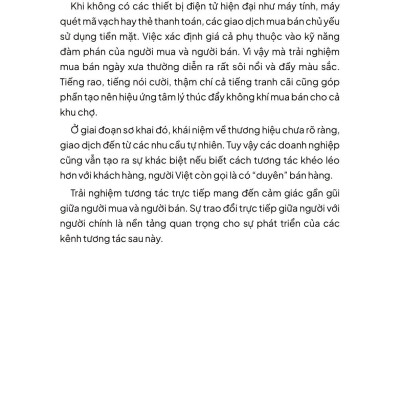 Khi không có các thiết bị điện tử hiện đại như máy tính, máy quét mã vạch hay thẻ thanh toán, các giao dịch mua bán chủ yếu sử dụng tiền mặt. Việc xác định giá cả phụ thuộc vào kỹ năng đàm phán của người mua và người bán. Vì vậy mà trải nghiệm mua bán ngày xưa thường diễn ra rất sôi nổi và đầy màu sắc. Tiếng rao, tiếng nói cười, thậm chí cả tiếng tranh cãi cũng góp phần tạo nên hiệu ứng tâm lý thúc đẩy không khí mua bán cho cả khu chợ.

Ở giai đoạn sơ khai đó, khái niệm về thương hiệu chưa rõ ràng, giao dịch đến từ các nhu cầu tự nhiên. Tuy vậy các doanh nghiệp cũng vẫn tạo ra sự khác biệt nếu biết cách tương tác khéo léo hơn với khách hàng, người Việt còn gọi là có "duyên" bán hàng.

Trải nghiệm tương tác trực tiếp mang đến cảm giác gần gũi giữa người mua và người bán. Sự trao đổi trực tiếp giữa người với người chính là nền tảng quan trọng cho sự phát triển của các kênh tương tác sau này.